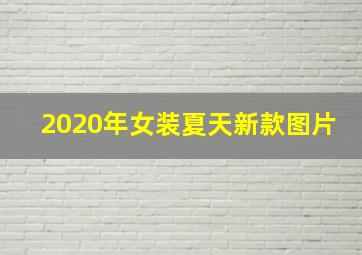 2020年女装夏天新款图片